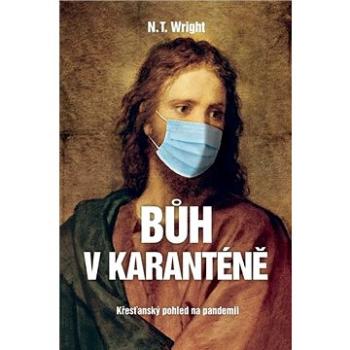 N.T. Wright

BŮH
V KARANTÉNĚ

Křesťanský pohled na pandemii